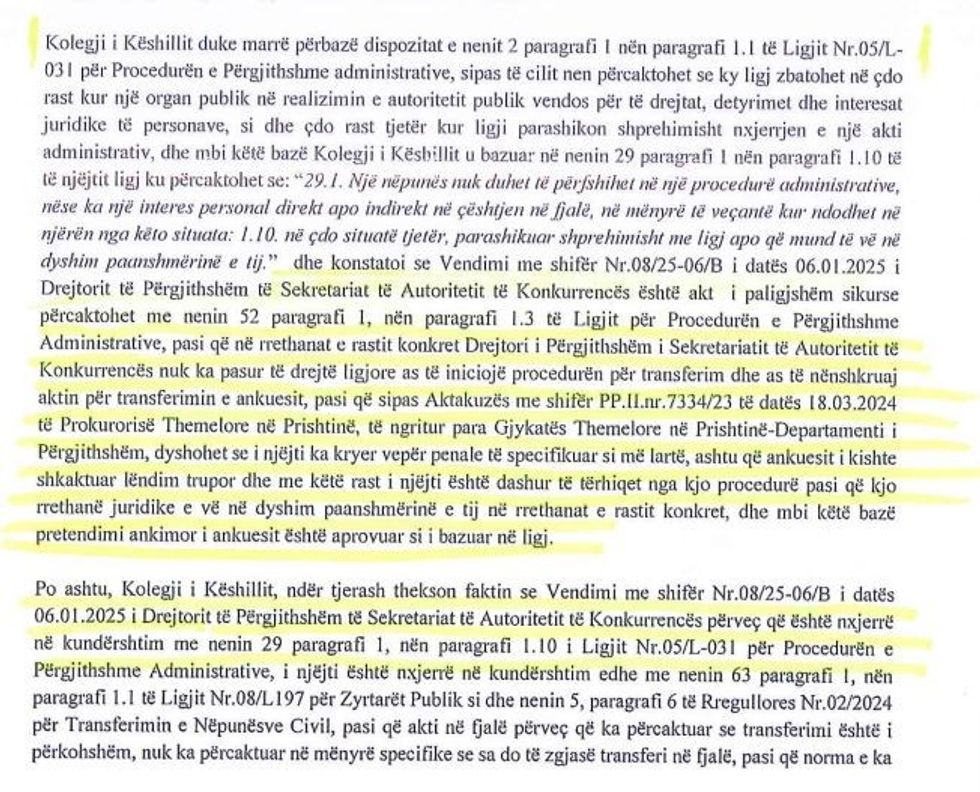 Kolegji i Këshillit duke marrë përbazë dispozitat e nenit 2 paragrafi 1 nën paragrafi 1.1 të Ligjit Nr.05/L-031 për Procedurën e Përgjithshme administrative, sipas të cilit nen përcaktohet se ky ligj zbatohet në çdo rast kur një organ publik në realizimin e autoritetit publik vendos për të drejtat, detyrimet dhe interesat juridike të personave, si dhe çdo rast tjetër kur ligji parashikon shprehimisht nxjerrjen e një akti administrativ, dhe mbi këtë bazë Kolegji i Këshillit u bazuar në nenin 29 paragrafi 1 nën paragrafi 1.10 të të njëjtit ligj ku përcaktohet se: "29.1. Një nëpunës nuk duhet të përfshihet në një procedurë administrative, nëse ka një interes personal direkt apo indirekt në çështjen në fjalë, në mënyrë të veçantë kur ndodhet në njërën nga këto situata: 1.10. në çdo situatë tjetër, parashikuar shprehimisht me ligj apo që mund të vë në dyshim paanshmërinë e tij." dhe konstatoi se Vendimi me shifër Nr.08/25-06/B i datës 06.01.2025 i Drejtorit të Përgjithshëm të Sekretariat të Autoritetit të Konkurrencës është akt i paligjshëm sikurse përcaktohet me nenin 52 paragrafi 1, nën paragrafi 1.3 të Ligjit për Procedurën e Përgjithshme Administrative, pasi që në rrethanat e rastit konkret Drejtori i Përgjithshëm i Sekretariatit të Autoritetit të Konkurrencës nuk ka pasur të drejtë ligjore as të iniciojë procedurën për transferim dhe as të nënshkruaj aktin për transferimin e ankuesit, pasi që sipas Aktakuzës me shifër PP.II.nr.7334/23 të datës 18.03.2024 të Prokurorisë Themelore në Prishtinë, të ngritur para Gjykatës Themelore në Prishtinë-Departamenti i Përgjithshëm, dyshohet se i njëjti ka kryer vepër penale të specifikuar si më lartë, ashtu që ankuesit i kishte shkaktuar lëndim trupor dhe me këtë rast i njëjti është dashur të tërhiqet nga kjo procedurë pasi që kjo rrethanë juridike e vë në dyshim paanshmërinë e tij në rrethanat e rastit konkret, dhe mbi këtë bazë pretendimi ankimor i ankuesit është aprovuar si i bazuar në ligj.

Po ashtu, Kolegji i Këshillit, ndër tjerash thekson faktin se Vendimi me shifër Nr.08/25-06/B i datës 06.01.2025 i Drejtorit të Përgjithshëm të Sekretariat të Autoritetit të Konkurrencës përveç që është nxjerrë në kundërshtim me nenin 29 paragrafi 1, nën paragrafi 1.10 i Ligjit Nr.05/L-031 për Procedurën e Përgjithshme Administrative, i njëjti është nxjerrë në kundërshtim edhe me nenin 63 paragrafi 1, nën paragrafi 1.1 të Ligjit Nr.08/L197 për Zyrtarët Publik si dhe nenin 5, paragrafi 6 të Rregullores Nr.02/2024 për Transferimin e Nëpunësve Civil, pasi që akti në fjalë përveç që ka përcaktuar se transferimi është i përkohshëm, nuk ka përcaktuar në mënyrë specifike se sa do të zgjasë transferi në fjalë, pasi që norma e ka